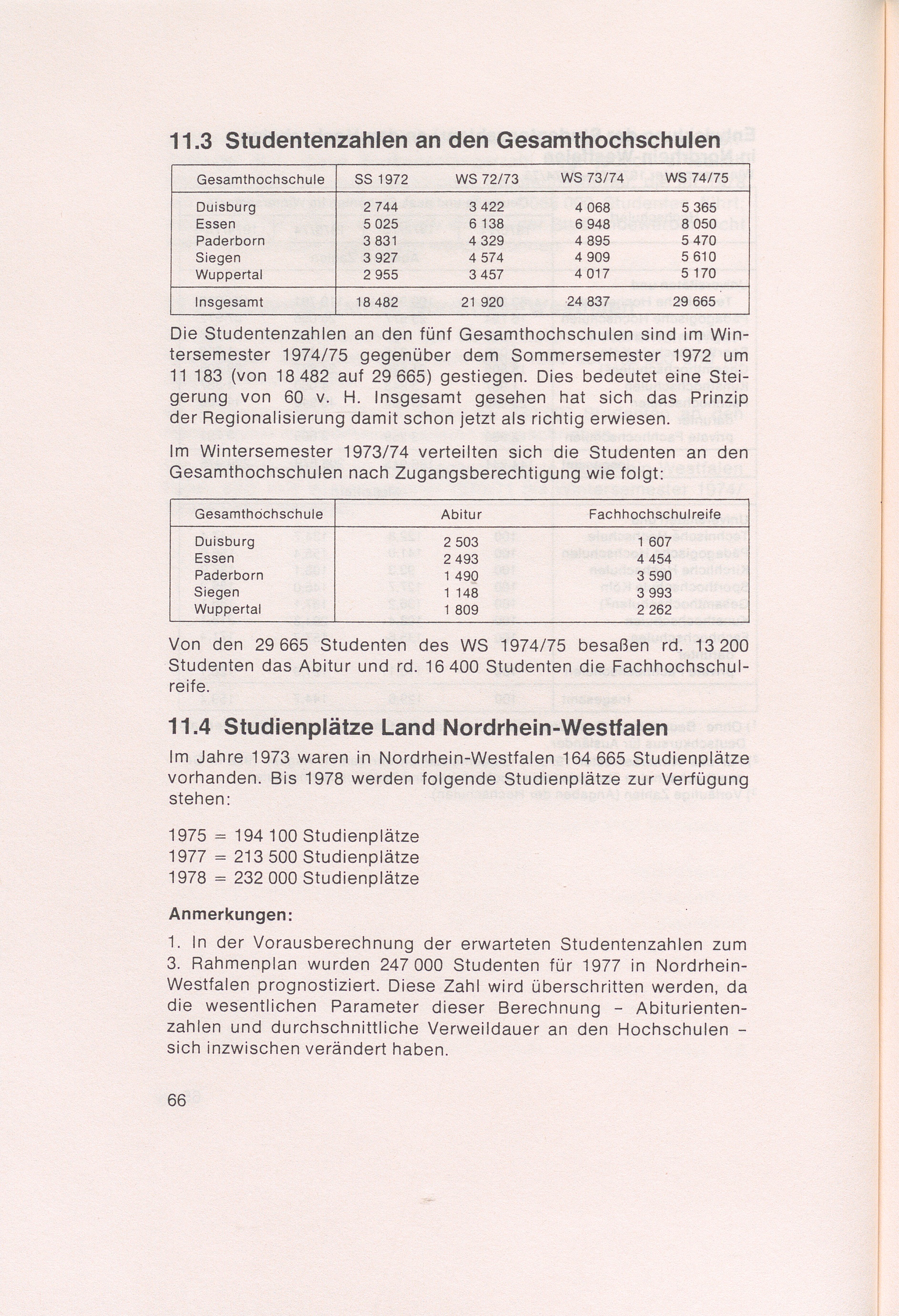 11.3 Studentenzahlen an den Gesamthochschulen

| Gesamthochschule | SS 1972 | WS 72/73 | WS 73/74 | WS 74/75 |
|---|---|---|---|---|
| Duisburg | 2 744 | 3 422 | 4 068 | 5 365 |
| Essen | 5 025 | 6 138 | 6 948 | 8 050 |
| Paderborn | 3 831 | 4 329 | 4 895 | 5 470 |
| Siegen | 3 927 | 4 574 | 4 909 | 5 610 |
| Wuppertal | 2 955 | 3 457 | 4 017 | 5 170 |
| Insgesamt | 18 482 | 21 920 | 24 837 | 29 665 |

Die Studentenzahlen an den fünf Gesamthochschulen sind im Wintersemester 1974/75 gegenüber dem Sommersemester 1972 um 11 183 (von 18 482 auf 29 665) gestiegen. Dies bedeutet eine Steigerung von 60 v. H. Insgesamt gesehen hat sich das Prinzip der Regionalisierung damit schon jetzt als richtig erwiesen.

Im Wintersemester 1973/74 verteilten sich die Studenten an den Gesamthochschulen nach Zugangsberechtigung wie folgt:

| Gesamthochschule | Abitur | Fachhochschulreife |
|---|---|---|
| Duisburg | 2 503 | 1 607 |
| Essen | 2 493 | 4 454 |
| Paderborn | 1 490 | 3 590 |
| Siegen | 1 148 | 3 993 |
| Wuppertal | 1 809 | 2 262 |

Von den 29 665 Studenten des WS 1974/75 besaßen rd. 13 200 Studenten das Abitur und rd. 16 400 Studenten die Fachhochschulreife.

11.4 Studienplätze Land Nordrhein-Westfalen

Im Jahre 1973 waren in Nordrhein-Westfalen 164 665 Studienplätze vorhanden. Bis 1978 werden folgende Studienplätze zur Verfügung stehen:

1975 = 194 100 Studienplätze
1977 = 213 500 Studienplätze
1978 = 232 000 Studienplätze

Anmerkungen:

1. In der Vorausberechnung der erwarteten Studentenzahlen zum 3. Rahmenplan wurden 247 000 Studenten für 1977 in Nordrhein-Westfalen prognostiziert. Diese Zahl wird überschritten werden, da die wesentlichen Parameter dieser Berechnung – Abiturientenzahlen und durchschnittliche Verweildauer an den Hochschulen – sich inzwischen verändert haben.

66